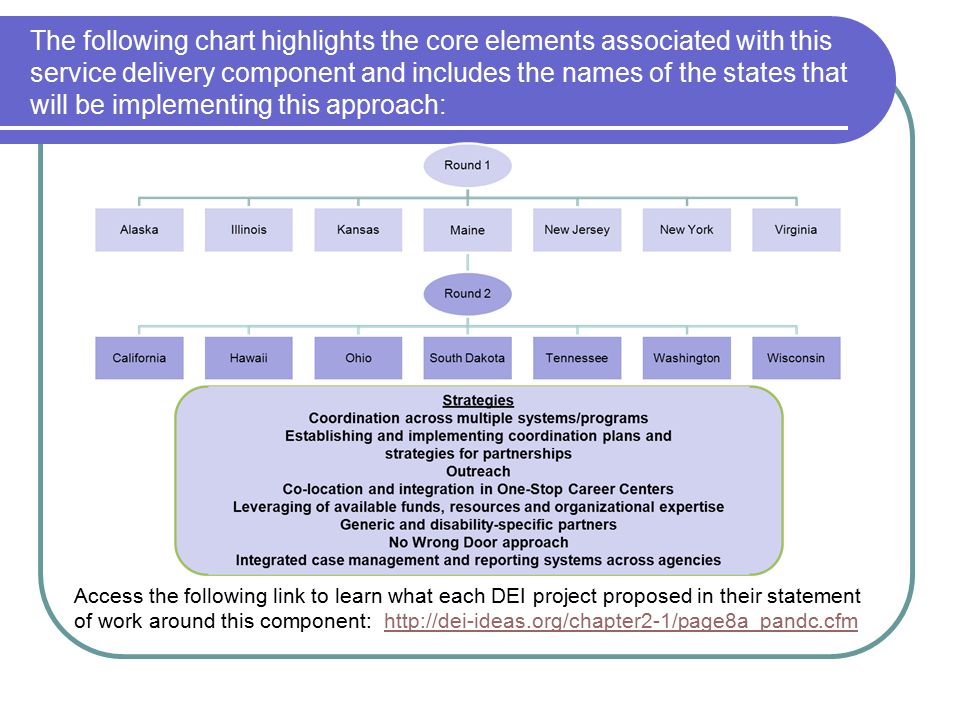 The following chart highlights the core elements associated with this service delivery component and includes the names of the states that will be implementing this approach:

Round 1

Alaska

Illinois

Kansas

Maine

New Jersey

New York

Virginia

Round 2

California

Hawaii

Ohio

South Dakota

Tennessee

Washington

Wisconsin

Strategies
Coordination across multiple systems/programs
Establishing and implementing coordination plans and strategies for partnerships
Outreach
Co-location and integration in One-Stop Career Centers
Leveraging of available funds, resources and organizational expertise
Generic and disability-specific partners
No Wrong Door approach
Integrated case management and reporting systems across agencies

Access the following link to learn what each DEI project proposed in their statement of work around this component: http://dei-ideas.org/chapter2-1/page8a_pandc.cfm